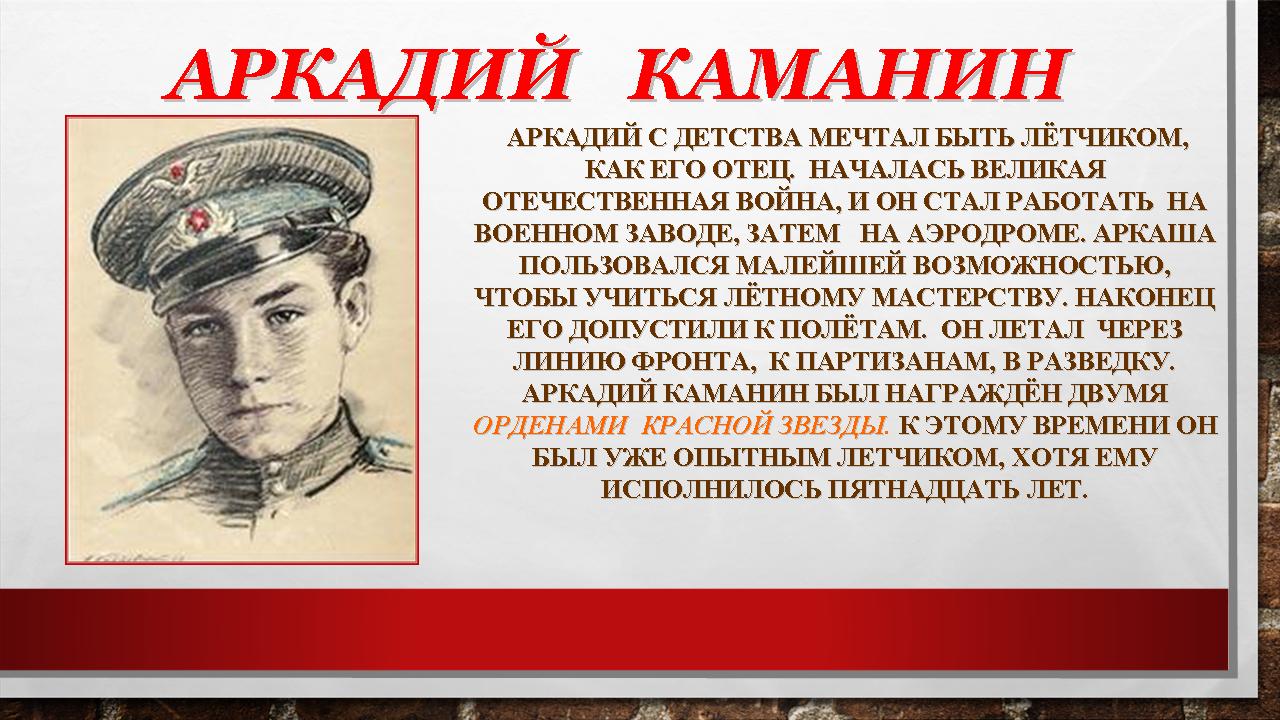 АРКАДИЙ КАМАНИН

АРКАДИЙ С ДЕТСТВА МЕЧТАЛ БЫТЬ ЛЁТЧИКОМ, КАК ЕГО ОТЕЦ. НАЧАЛАСЬ ВЕЛИКАЯ ОТЕЧЕСТВЕННАЯ ВОЙНА, И ОН СТАЛ РАБОТАТЬ НА ВОЕННОМ ЗАВОДЕ, ЗАТЕМ НА АЭРОДРОМЕ. АРКАША ПОЛЬЗОВАЛСЯ МАЛЕЙШЕЙ ВОЗМОЖНОСТЬЮ, ЧТОБЫ УЧИТЬСЯ ЛЁТНОМУ МАСТЕРСТВУ. НАКОНЕЦ ЕГО ДОПУСТИЛИ К ПОЛЁТАМ. ОН ЛЕТАЛ ЧЕРЕЗ ЛИНИЮ ФРОНТА, К ПАРТИЗАНАМ, В РАЗВЕДКУ. АРКАДИЙ КАМАНИН БЫЛ НАГРАЖДЁН ДВУМЯ ОРДЕНАМИ КРАСНОЙ ЗВЕЗДЫ. К ЭТОМУ ВРЕМЕНИ ОН БЫЛ УЖЕ ОПЫТНЫМ ЛЕТЧИКОМ, ХОТЯ ЕМУ ИСПОЛНИЛОСЬ ПЯТНАДЦАТЬ ЛЕТ.